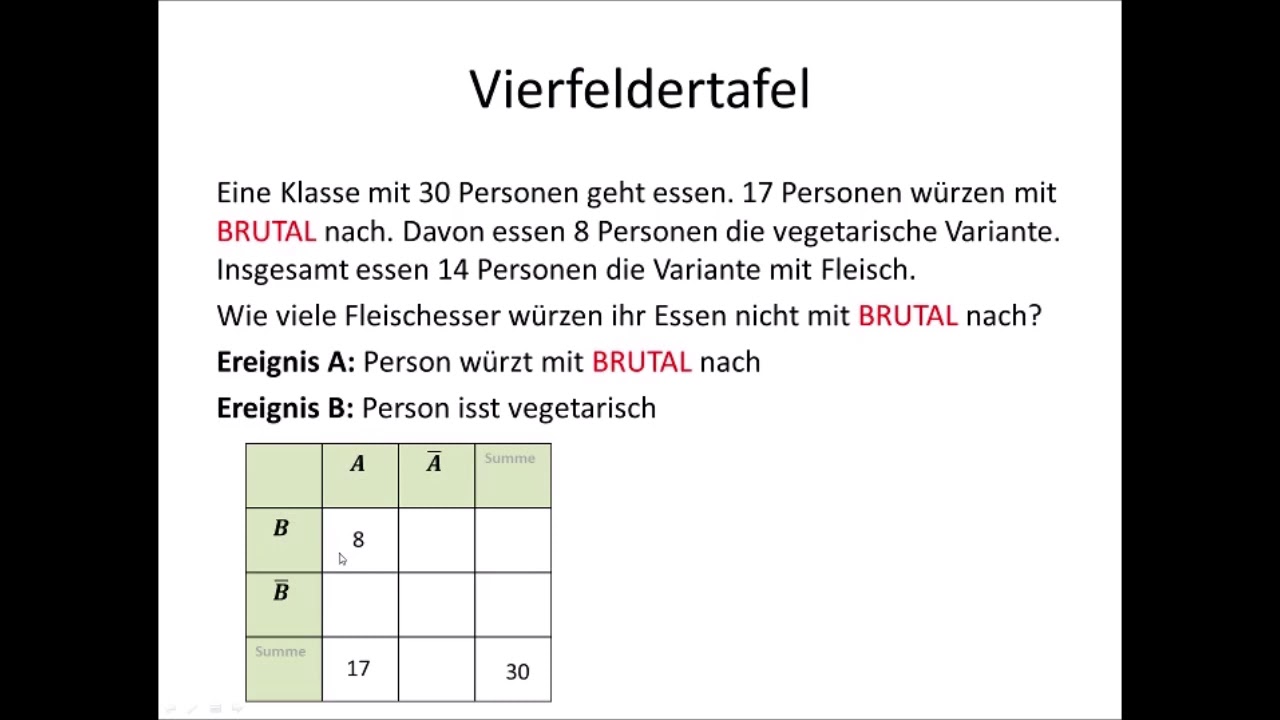 Vierfeldertafel

Eine Klasse mit 30 Personen geht essen. 17 Personen würzen mit BRUTAL nach. Davon essen 8 Personen die vegetarische Variante. Insgesamt essen 14 Personen die Variante mit Fleisch.

Wie viele Fleischesser würzen ihr Essen nicht mit BRUTAL nach?

**Ereignis A:** Person würzt mit BRUTAL nach

**Ereignis B:** Person isst vegetarisch

| | $A$ | $\bar{A}$ | Summe |
|---|---|---|---|
| $B$ | 8 | | |
| $\bar{B}$ | | | |
| Summe | 17 | | 30 |